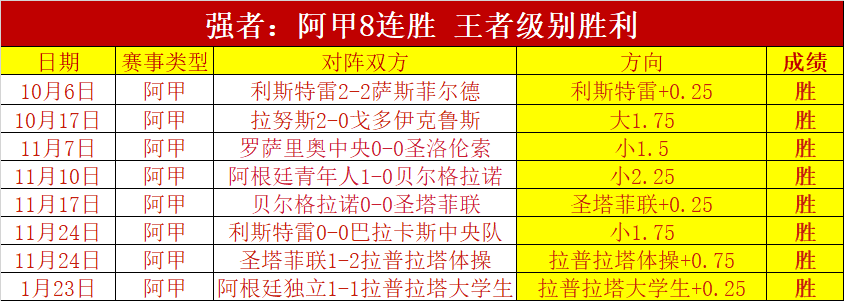 强者：阿甲8连胜 王者级别胜利

| 日期 | 赛事类型 | 对阵双方 | 方向 | 成绩 |
|---|---|---|---|---|
| 10月6日 | 阿甲 | 利斯特雷2-2萨斯菲尔德 | 利斯特雷+0.25 | 胜 |
| 10月17日 | 阿甲 | 拉努斯2-0戈多伊克鲁斯 | 大1.75 | 胜 |
| 11月7日 | 阿甲 | 罗萨里奥中央0-0圣洛伦索 | 小1.5 | 胜 |
| 11月10日 | 阿甲 | 阿根廷青年人1-0贝尔格拉诺 | 小2.25 | 胜 |
| 11月17日 | 阿甲 | 贝尔格拉诺0-0圣塔菲联 | 圣塔菲联+0.25 | 胜 |
| 11月24日 | 阿甲 | 利斯特雷0-0巴拉卡斯中央队 | 小1.75 | 胜 |
| 11月24日 | 阿甲 | 圣塔菲联1-2拉普拉塔体操 | 拉普拉塔体操+0.75 | 胜 |
| 1月23日 | 阿甲 | 阿根廷独立1-1拉普拉塔大学生 | 拉普拉塔大学生+0.25 | 胜 |